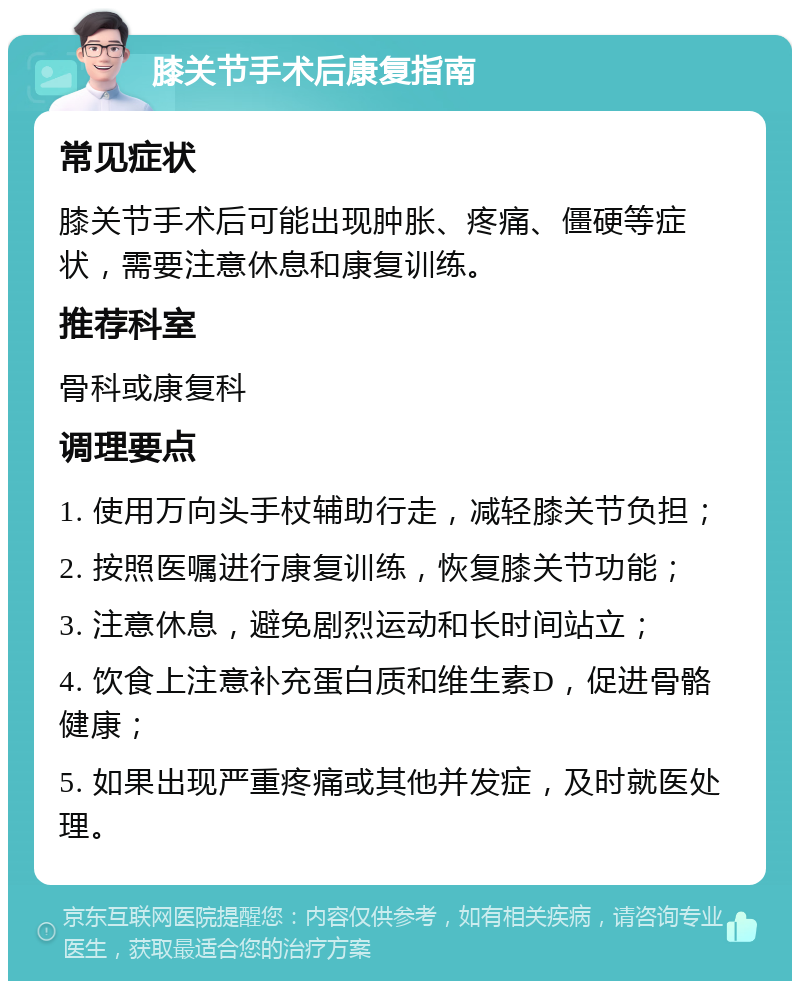 膝关节手术后康复指南

常见症状

膝关节手术后可能出现肿胀、疼痛、僵硬等症状，需要注意休息和康复训练。

推荐科室

骨科或康复科

调理要点

1. 使用万向头手杖辅助行走，减轻膝关节负担；

2. 按照医嘱进行康复训练，恢复膝关节功能；

3. 注意休息，避免剧烈运动和长时间站立；

4. 饮食上注意补充蛋白质和维生素D，促进骨骼健康；

5. 如果出现严重疼痛或其他并发症，及时就医处理。

京东互联网医院提醒您：内容仅供参考，如有相关疾病，请咨询专业医生，获取最适合您的治疗方案